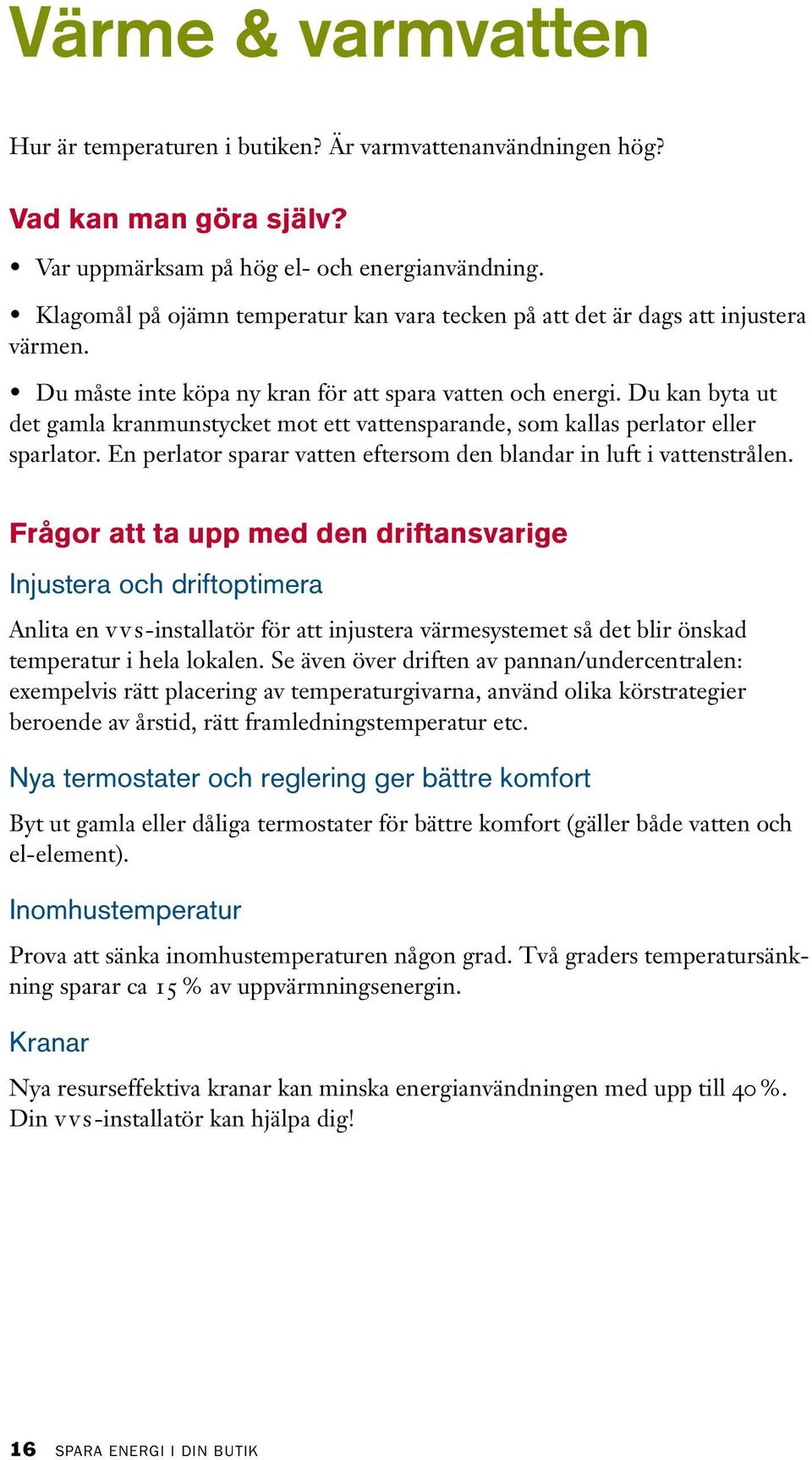 Värme & varmvatten

Hur är temperaturen i butiken? Är varmvattenanvändningen hög?

Vad kan man göra själv?

• Var uppmärksam på hög el- och energianvändning.

• Klagomål på ojämn temperatur kan vara tecken på att det är dags att injustera värmen.

• Du måste inte köpa ny kran för att spara vatten och energi. Du kan byta ut det gamla kranmunstycket mot ett vattensparande, som kallas perlator eller sparlator. En perlator sparar vatten eftersom den blandar in luft i vattenstrålen.

Frågor att ta upp med den driftansvarige

Injustera och driftoptimera

Anlita en vvs-installatör för att injustera värmesystemet så det blir önskad temperatur i hela lokalen. Se även över driften av pannan/undercentralen: exempelvis rätt placering av temperaturgivarna, använd olika körstrategier beroende av årstid, rätt framledningstemperatur etc.

Nya termostater och reglering ger bättre komfort

Byt ut gamla eller dåliga termostater för bättre komfort (gäller både vatten och el-element).

Inomhustemperatur

Prova att sänka inomhustemperaturen någon grad. Två graders temperatursänkning sparar ca 15 % av uppvärmningsenergin.

Kranar

Nya resurseffektiva kranar kan minska energianvändningen med upp till 40 %. Din vvs-installatör kan hjälpa dig!

16 SPARA ENERGI I DIN BUTIK